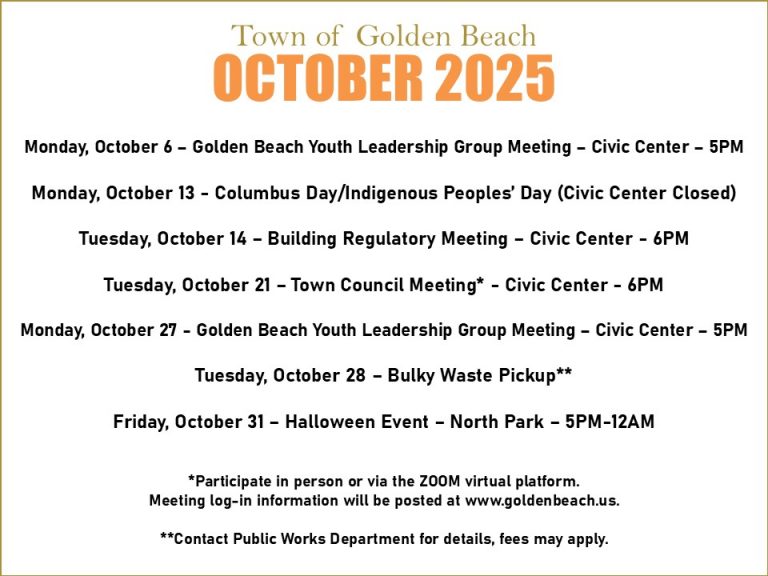 Town of Golden Beach
OCTOBER 2025

Monday, October 6 – Golden Beach Youth Leadership Group Meeting – Civic Center – 5PM

Monday, October 13 - Columbus Day/Indigenous Peoples' Day (Civic Center Closed)

Tuesday, October 14 – Building Regulatory Meeting – Civic Center - 6PM

Tuesday, October 21 – Town Council Meeting* - Civic Center - 6PM

Monday, October 27 - Golden Beach Youth Leadership Group Meeting – Civic Center – 5PM

Tuesday, October 28 – Bulky Waste Pickup**

Friday, October 31 – Halloween Event – North Park – 5PM-12AM

*Participate in person or via the ZOOM virtual platform.
Meeting log-in information will be posted at www.goldenbeach.us.

**Contact Public Works Department for details, fees may apply.